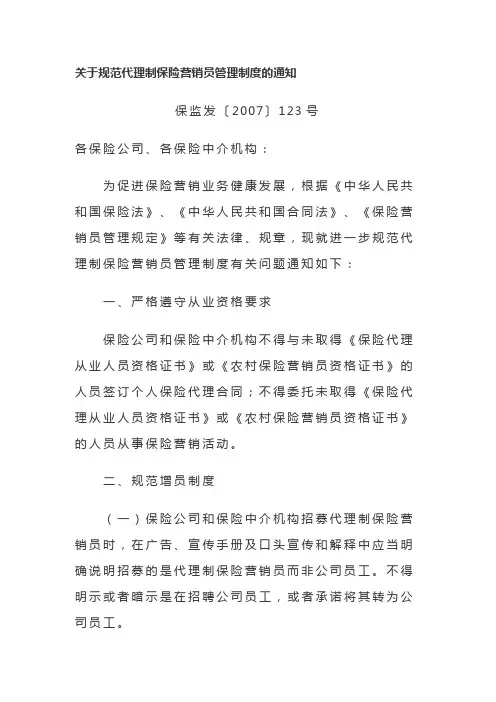 关于规范代理制保险营销员管理制度的通知

保监发〔2007〕123号

各保险公司、各保险中介机构：

为促进保险营销业务健康发展，根据《中华人民共和国保险法》、《中华人民共和国合同法》、《保险营销员管理规定》等有关法律、规章，现就进一步规范代理制保险营销员管理制度有关问题通知如下：

一、严格遵守从业资格要求

保险公司和保险中介机构不得与未取得《保险代理从业人员资格证书》或《农村保险营销员资格证书》的人员签订个人保险代理合同；不得委托未取得《保险代理从业人员资格证书》或《农村保险营销员资格证书》的人员从事保险营销活动。

二、规范增员制度

（一）保险公司和保险中介机构招募代理制保险营销员时，在广告、宣传手册及口头宣传和解释中应当明确说明招募的是代理制保险营销员而非公司员工。不得明示或者暗示是在招聘公司员工，或者承诺将其转为公司员工。